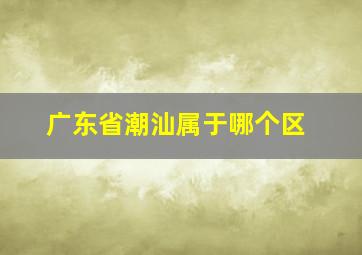 广东省潮汕属于哪个区